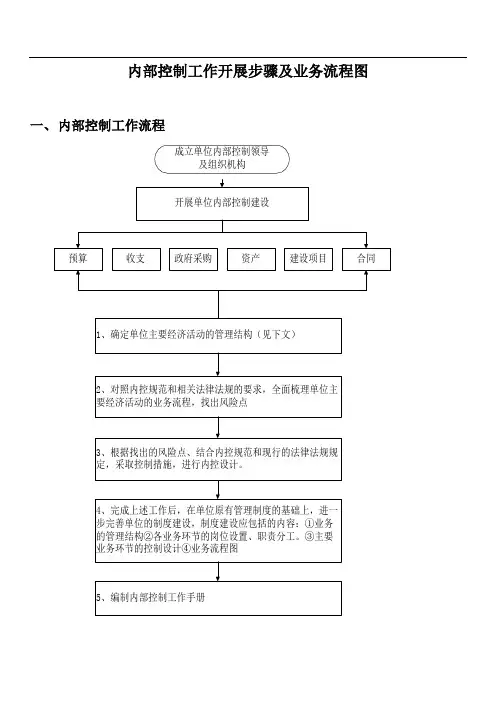 内部控制工作开展步骤及业务流程图

一、内部控制工作流程

成立单位内部控制领导及组织机构

开展单位内部控制建设

预算

收支

政府采购

资产

建设项目

合同

1、确定单位主要经济活动的管理结构（见下文）

2、对照内控规范和相关法律法规的要求，全面梳理单位主要经济活动的业务流程，找出风险点

3、根据找出的风险点、结合内控规范和现行的法律法规规定，采取控制措施，进行内控设计。

4、完成上述工作后，在单位原有管理制度的基础上，进一步完善单位的制度建设，制度建设应包括的内容：①业务的管理结构②各业务环节的岗位设置、职责分工。③主要业务环节的控制设计④业务流程图

5、编制内部控制工作手册